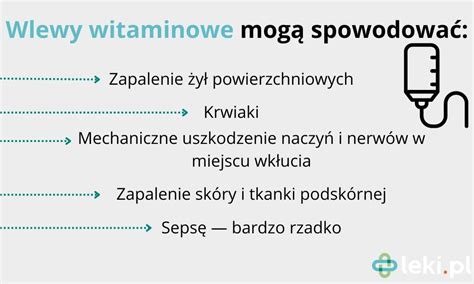 Wlewy witaminowe mogą spowodować:

Zapalenie żył powierzchniowych

Krwiaki

Mechaniczne uszkodzenie naczyń i nerwów w miejscu wkłucia

Zapalenie skóry i tkanki podskórnej

Sepsę — bardzo rzadko

leki.pl